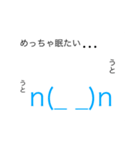 めっちゃ眠たい...

うと

うと

n(_ _)n